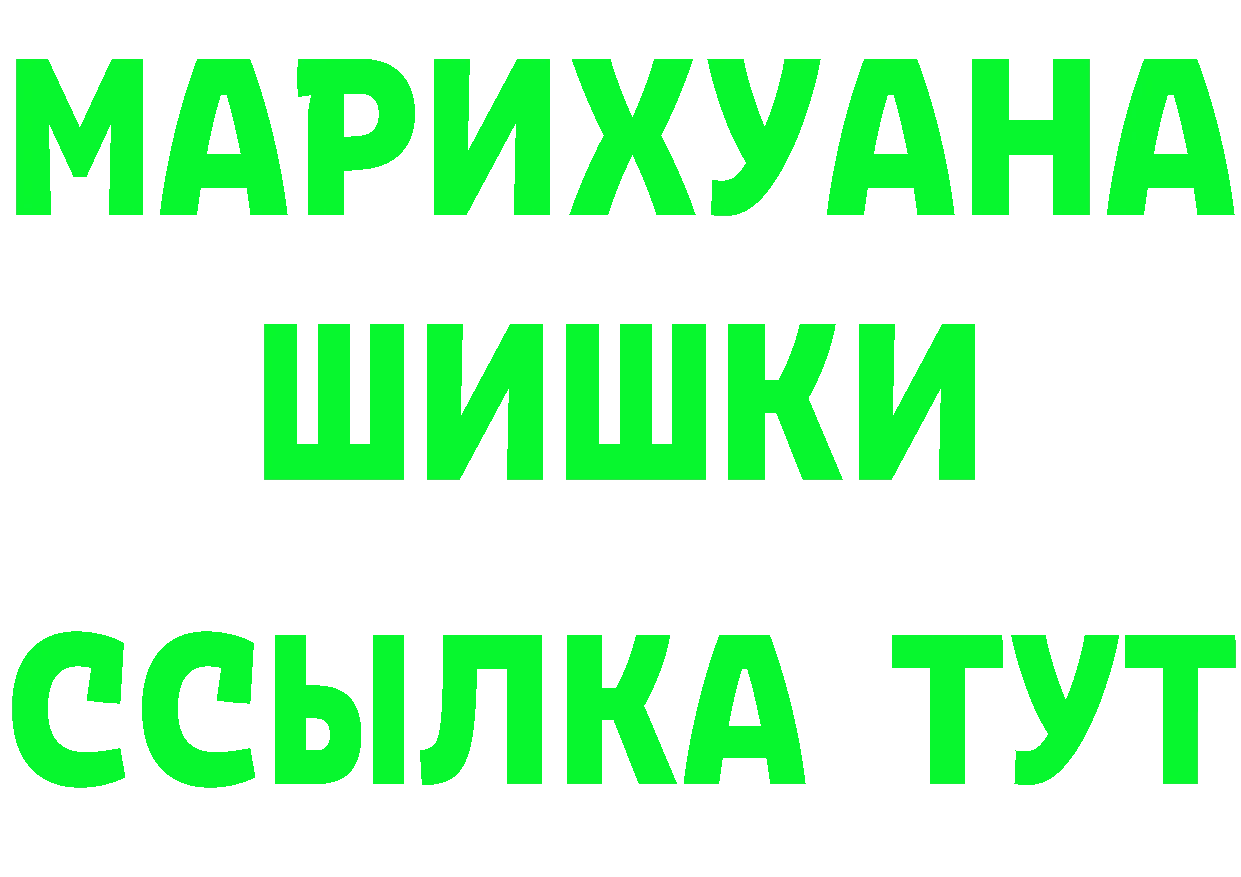 МАРИХУАНА
ШИШКИ
ССЫЛКА ТУТ